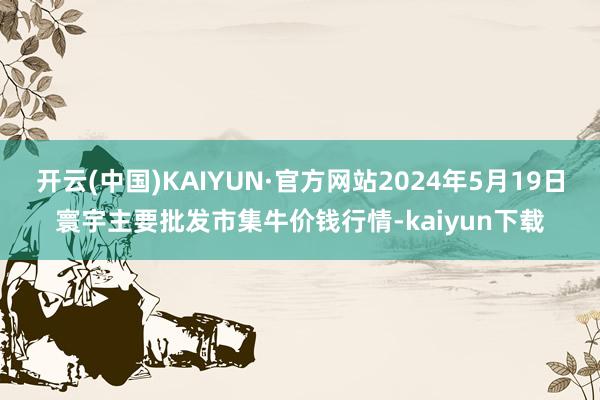 开云(中国)KAIYUN·官方网站2024年5月19日寰宇主要批发市集牛价钱行情-kaiyun下载